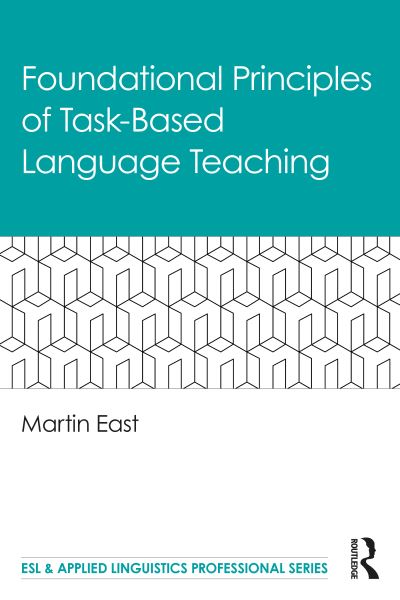 Foundational Principles of Task-Based Language Teaching

Martin East

ESL & APPLIED LINGUISTICS PROFESSIONAL SERIES

ROUTLEDGE